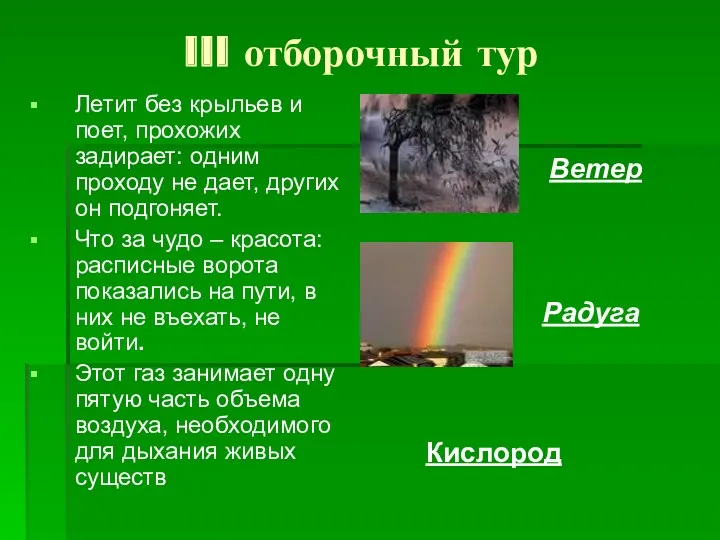 III отборочный тур

Летит без крыльев и поет, прохожих задирает: одним проходу не дает, других он подгоняет.

Что за чудо – красота: расписные ворота показались на пути, в них не въехать, не войти.

Этот газ занимает одну пятую часть объема воздуха, необходимого для дыхания живых существ

Ветер

Радуга

Кислород